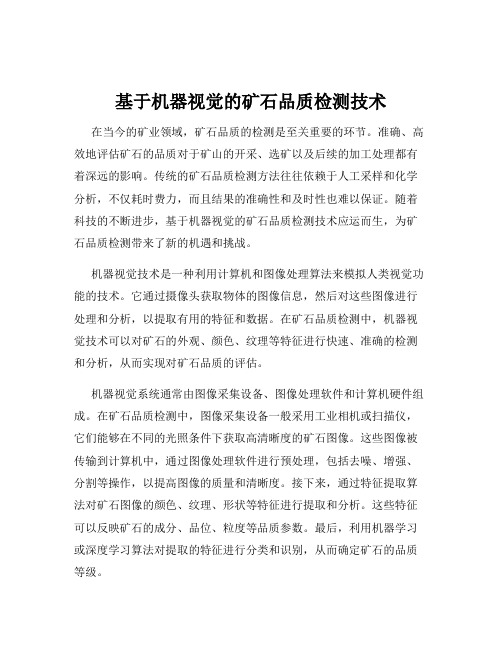 基于机器视觉的矿石品质检测技术

在当今的矿业领域，矿石品质的检测是至关重要的环节。准确、高效地评估矿石的品质对于矿山的开采、选矿以及后续的加工处理都有着深远的影响。传统的矿石品质检测方法往往依赖于人工采样和化学分析，不仅耗时费力，而且结果的准确性和及时性也难以保证。随着科技的不断进步，基于机器视觉的矿石品质检测技术应运而生，为矿石品质检测带来了新的机遇和挑战。

机器视觉技术是一种利用计算机和图像处理算法来模拟人类视觉功能的技术。它通过摄像头获取物体的图像信息，然后对这些图像进行处理和分析，以提取有用的特征和数据。在矿石品质检测中，机器视觉技术可以对矿石的外观、颜色、纹理等特征进行快速、准确的检测和分析，从而实现对矿石品质的评估。

机器视觉系统通常由图像采集设备、图像处理软件和计算机硬件组成。在矿石品质检测中，图像采集设备一般采用工业相机或扫描仪，它们能够在不同的光照条件下获取高清晰度的矿石图像。这些图像被传输到计算机中，通过图像处理软件进行预处理，包括去噪、增强、分割等操作，以提高图像的质量和清晰度。接下来，通过特征提取算法对矿石图像的颜色、纹理、形状等特征进行提取和分析。这些特征可以反映矿石的成分、品位、粒度等品质参数。最后，利用机器学习或深度学习算法对提取的特征进行分类和识别，从而确定矿石的品质等级。